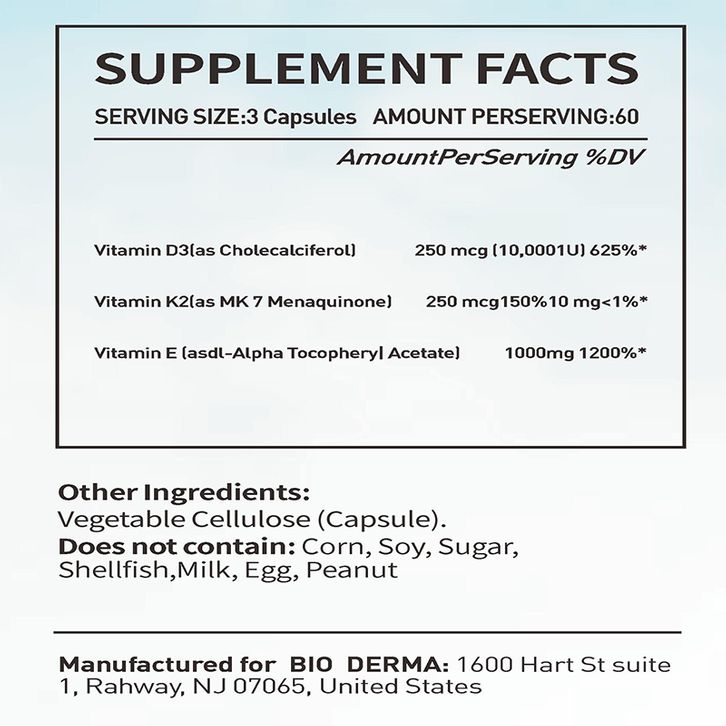 SUPPLEMENT FACTS

SERVING SIZE:3 Capsules AMOUNT PERSERVING:60

AmountPerServing %DV

Vitamin D3(as Cholecalciferol) 250 mcg (10,0001U) 625%*

Vitamin K2(as MK 7 Menaquinone) 250 mcg150%10 mg<1%*

Vitamin E (asdl-Alpha Tocophery| Acetate) 1000mg 1200%*

Other Ingredients:
Vegetable Cellulose (Capsule).
Does not contain: Corn, Soy, Sugar, Shellfish,Milk, Egg, Peanut

Manufactured for BIO DERMA: 1600 Hart St suite 1, Rahway, NJ 07065, United States